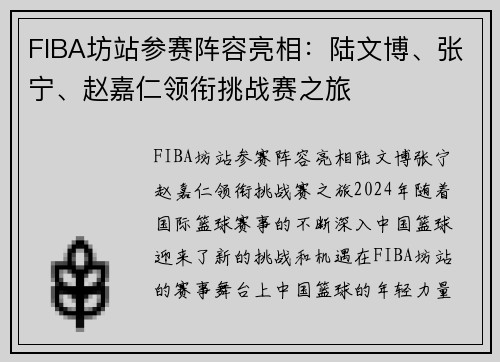 FIBA坊站参赛阵容亮相：陆文博、张宁、赵嘉仁领衔挑战赛之旅

FIBA坊站参赛阵容亮相陆文博张宁赵嘉仁领衔挑战赛之旅2024年随着国际篮球赛事的不断深入中国篮球迎来了新的挑战和机遇在FIBA坊站的赛事舞台上中国篮球的年轻力量